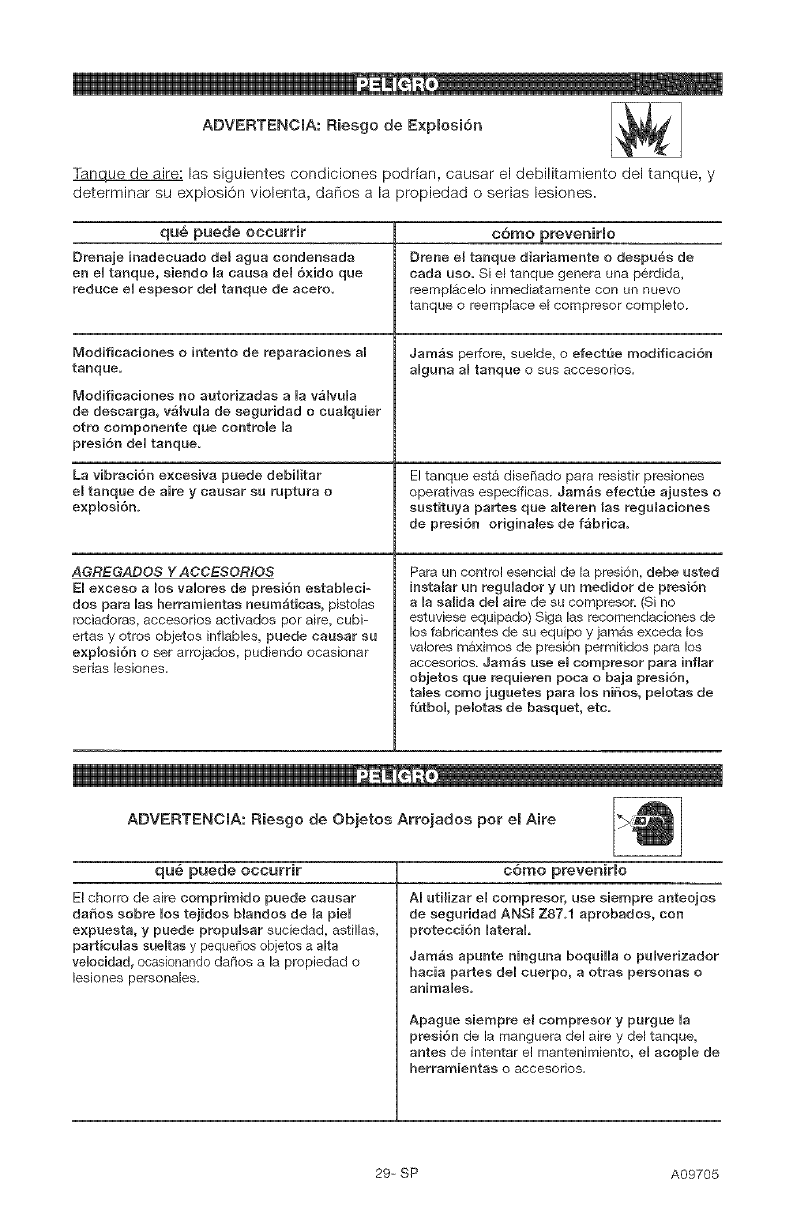 PELIGRO

ADVERTENCIA: Riesgo de Explosión

Tanque de aire: las siguientes condiciones podrían, causar el debilitamiento del tanque, y determinar su explosión violenta, daños a la propiedad o serias lesiones.

| qué puede occurrir | cómo prevenirlo |
|---|---|
| Drenaje inadecuado del agua condensada en el tanque, siendo la causa del óxido que reduce el espesor del tanque de acero. | Drene el tanque diariamente o después de cada uso. Si el tanque genera una pérdida, reemplácelo inmediatamente con un nuevo tanque o reemplace el compresor completo. |
| Modificaciones o intento de reparaciones al tanque. Modificaciones no autorizadas a la válvula de descarga, válvula de seguridad o cualquier otro componente que controle la presión del tanque. | Jamás perfore, suelde, o efectúe modificación alguna al tanque o sus accesorios. |
| La vibración excesiva puede debilitar el tanque de aire y causar su ruptura o explosión. | El tanque está diseñado para resistir presiones operativas específicas. Jamás efectúe ajustes o sustituya partes que alteren las regulaciones de presión originales de fábrica. |
| AGREGADOS Y ACCESORIOS El exceso a los valores de presión establecidos para las herramientas neumáticas, pistolas rociadoras, accesorios activados por aire, cubiertas y otros objetos inflables, puede causar su explosión o ser arrojados, pudiendo ocasionar serias lesiones. | Para un control esencial de la presión, debe usted instalar un regulador y un medidor de presión a la salida del aire de su compresor. (Si no estuviese equipado) Siga las recomendaciones de los fabricantes de su equipo y jamás exceda los valores máximos de presión permitidos para los accesorios. Jamás use el compresor para inflar objetos que requieren poca o baja presión, tales como juguetes para los niños, pelotas de fútbol, pelotas de basquet, etc. |

PELIGRO

ADVERTENCIA: Riesgo de Objetos Arrojados por el Aire

| qué puede occurrir | cómo prevenirlo |
|---|---|
| El chorro de aire comprimido puede causar daños sobre los tejidos blandos de la piel expuesta, y puede propulsar suciedad, astillas, partículas sueltas y pequeños objetos a alta velocidad, ocasionando daños a la propiedad o lesiones personales. | Al utilizar el compresor, use siempre anteojos de seguridad ANSI Z87.1 aprobados, con protección lateral. Jamás apunte ninguna boquilla o pulverizador hacia partes del cuerpo, a otras personas o animales. Apague siempre el compresor y purgue la presión de la manguera del aire y del tanque, antes de intentar el mantenimiento, el acople de herramientas o accesorios. |

29- SP A09705